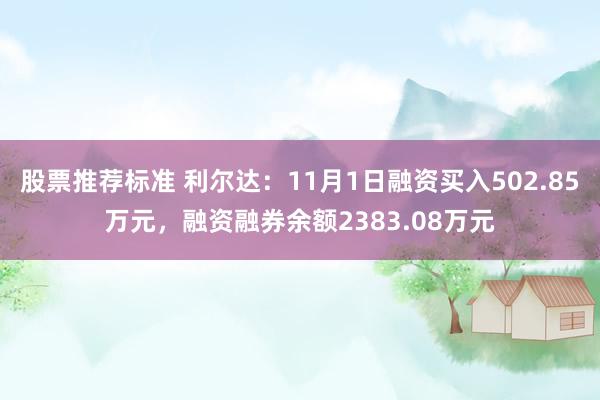 股票推荐标准 利尔达：11月1日融资买入502.85万元，融资融券余额2383.08万元